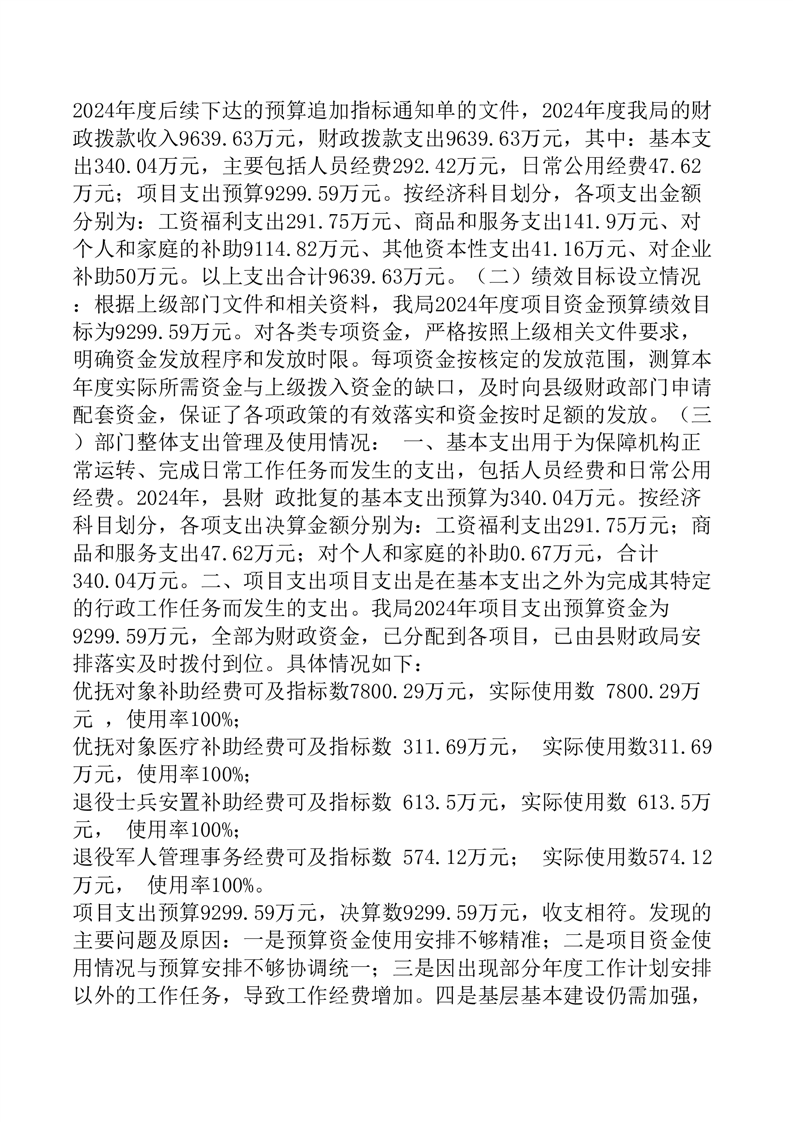 2024年度后续下达的预算追加指标通知单的文件，2024年度我局的财政拨款收入9639.63万元，财政拨款支出9639.63万元，其中：基本支出340.04万元，主要包括人员经费292.42万元，日常公用经费47.62万元；项目支出预算9299.59万元。按经济科目划分，各项支出金额分别为：工资福利支出291.75万元、商品和服务支出141.9万元、对个人和家庭的补助9114.82万元、其他资本性支出41.16万元、对企业补助50万元。以上支出合计9639.63万元。（二）绩效目标设立情况：根据上级部门文件和相关资料，我局2024年度项目资金预算绩效目标为9299.59万元。对各类专项资金，严格按照上级相关文件要求，明确资金发放程序和发放时限。每项资金按核定的发放范围，测算本年度实际所需资金与上级拨入资金的缺口，及时向县级财政部门申请配套资金，保证了各项政策的有效落实和资金按时足额的发放。（三）部门整体支出管理及使用情况： 一、基本支出用于为保障机构正常运转、完成日常工作任务而发生的支出，包括人员经费和日常公用经费。2024年，县财 政批复的基本支出预算为340.04万元。按经济科目划分，各项支出决算金额分别为：工资福利支出291.75万元；商品和服务支出47.62万元；对个人和家庭的补助0.67万元，合计340.04万元。二、项目支出项目支出是在基本支出之外为完成其特定的行政工作任务而发生的支出。我局2024年项目支出预算资金为9299.59万元，全部为财政资金，已分配到各项目，已由县财政局安排落实及时拨付到位。具体情况如下：
优抚对象补助经费可及指标数7800.29万元，实际使用数 7800.29万元 ，使用率100%;
优抚对象医疗补助经费可及指标数 311.69万元， 实际使用数311.69万元，使用率100%;
退役士兵安置补助经费可及指标数 613.5万元，实际使用数 613.5万元， 使用率100%;
退役军人管理事务经费可及指标数 574.12万元； 实际使用数574.12万元， 使用率100%。
项目支出预算9299.59万元，决算数9299.59万元，收支相符。发现的主要问题及原因：一是预算资金使用安排不够精准；二是项目资金使用情况与预算安排不够协调统一；三是因出现部分年度工作计划安排以外的工作任务，导致工作经费增加。四是基层基本建设仍需加强，